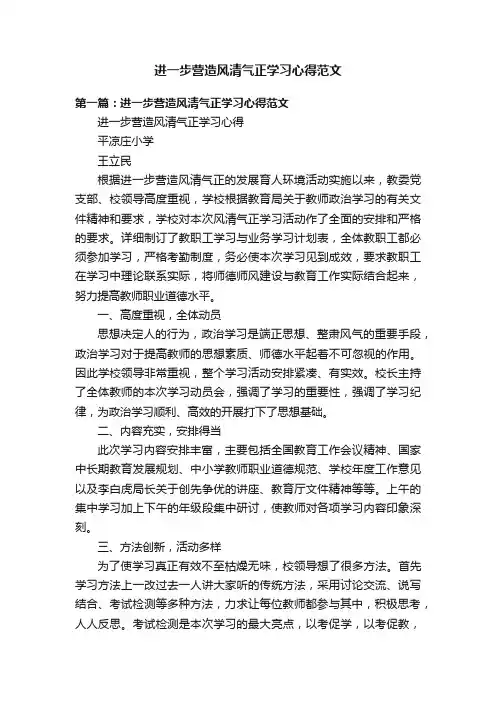 进一步营造风清气正学习心得范文

第一篇：进一步营造风清气正学习心得范文

进一步营造风清气正学习心得

平凉庄小学

王立民

根据进一步营造风清气正的发展育人环境活动实施以来，教委党支部、校领导高度重视，学校根据教育局关于教师政治学习的有关文件精神和要求，学校对本次风清气正学习活动作了全面的安排和严格的要求。详细制订了教职工学习与业务学习计划表，全体教职工都必须参加学习，严格考勤制度，务必使本次学习见到成效，要求教职工在学习中理论联系实际，将师德师风建设与教育工作实际结合起来，努力提高教师职业道德水平。

一、高度重视，全体动员

思想决定人的行为，政治学习是端正思想、整肃风气的重要手段，政治学习对于提高教师的思想素质、师德水平起着不可忽视的作用。因此学校领导非常重视，整个学习活动安排紧凑、有实效。校长主持了全体教师的本次学习动员会，强调了学习的重要性，强调了学习纪律，为政治学习顺利、高效的开展打下了思想基础。

二、内容充实，安排得当

此次学习内容安排丰富，主要包括全国教育工作会议精神、国家中长期教育发展规划、中小学教师职业道德规范、学校年度工作意见以及李白虎局长关于创先争优的讲座、教育厅文件精神等等。上午的集中学习加上下午的年级段集中研讨，使教师对各项学习内容印象深刻。

三、方法创新，活动多样

为了使学习真正有效不至枯燥无味，校领导想了很多方法。首先学习方法上一改过去一人讲大家听的传统方法，采用讨论交流、说写结合、考试检测等多种方法，力求让每位教师都参与其中，积极思考，人人反思。考试检测是本次学习的最大亮点，以考促学，以考促教，